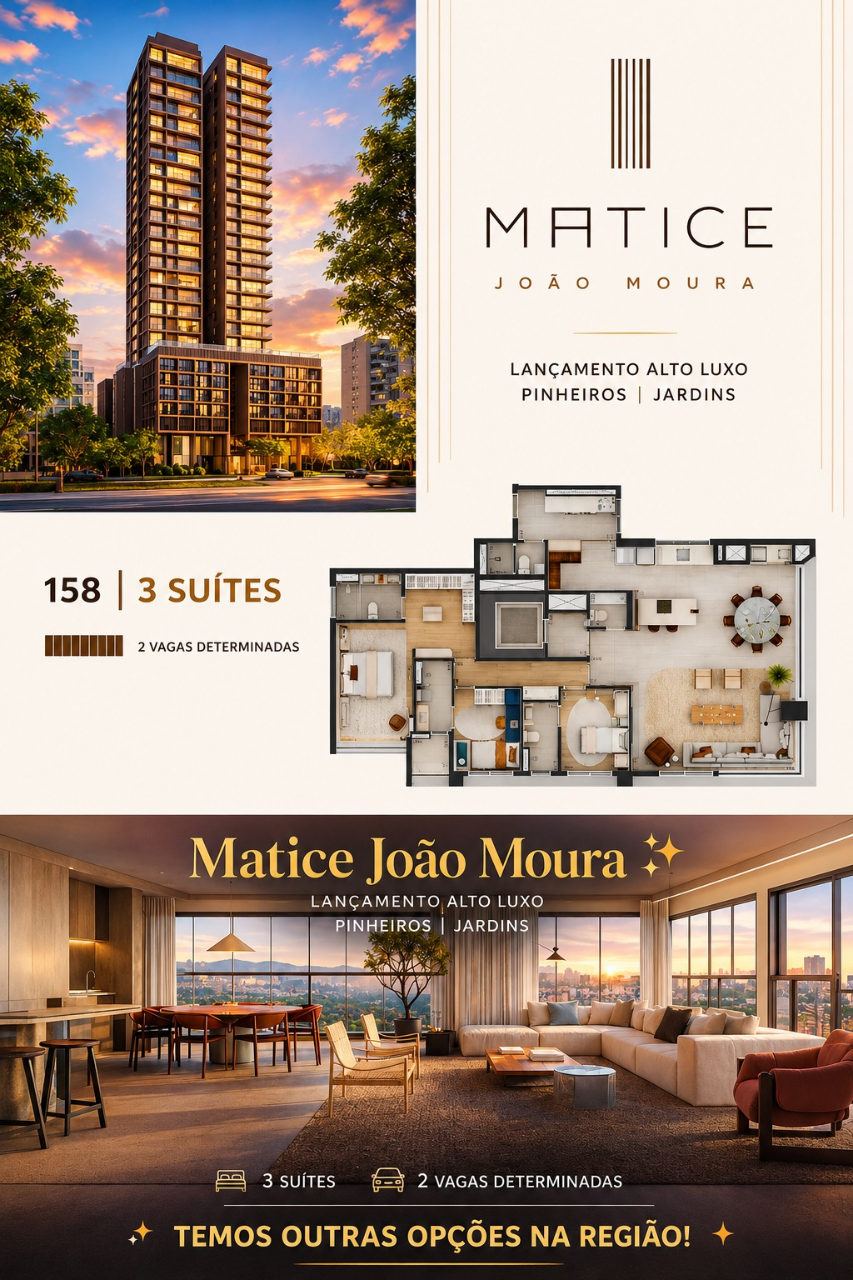 MATICE
JOÃO MOURA

LANÇAMENTO ALTO LUXO
PINHEIROS | JARDINS

158 | 3 SUÍTES

2 VAGAS DETERMINADAS

Matice João Moura
LANÇAMENTO ALTO LUXO
PINHEIROS | JARDINS

3 SUÍTES 2 VAGAS DETERMINADAS

TEMOS OUTRAS OPÇÕES NA REGIÃO!